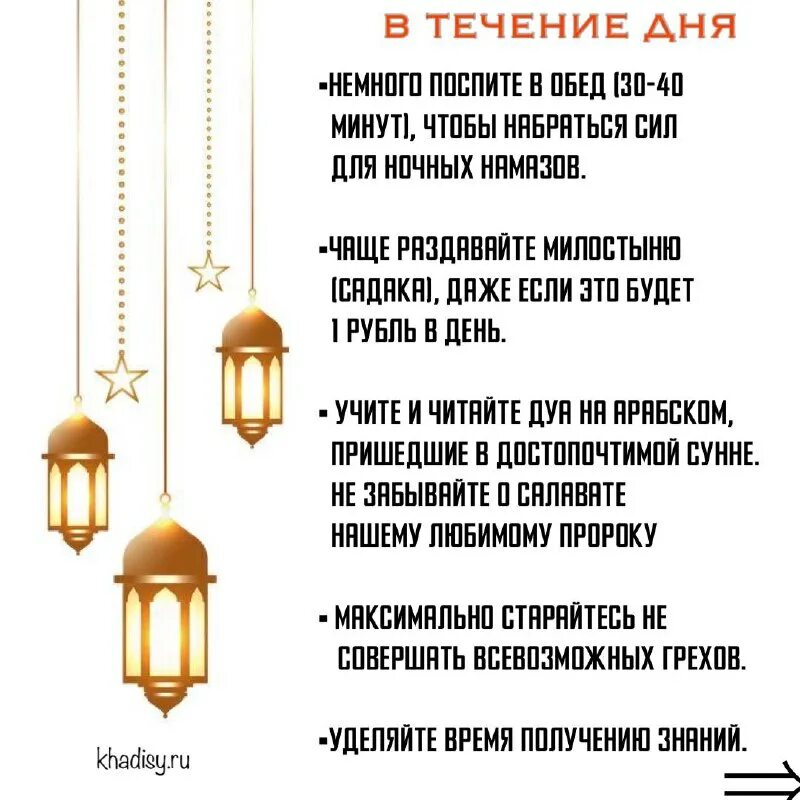 В ТЕЧЕНИЕ ДНЯ

-НЕМНОГО ПОСПИТЕ В ОБЕД (30-40 МИНУТ), ЧТОБЫ НАБРАТЬСЯ СИЛ ДЛЯ НОЧНЫХ НАМАЗОВ.

-ЧАЩЕ РАЗДАВАЙТЕ МИЛОСТЫНЮ (САДАКА), ДАЖЕ ЕСЛИ ЭТО БУДЕТ 1 РУБЛЬ В ДЕНЬ.

- УЧИТЕ И ЧИТАЙТЕ ДУА НА АРАБСКОМ, ПРИШЕДШИЕ В ДОСТОПОЧТИМОЙ СУННЕ. НЕ ЗАБЫВАЙТЕ О САЛАВАТЕ НАШЕМУ ЛЮБИМОМУ ПРОРОКУ

- МАКСИМАЛЬНО СТАРАЙТЕСЬ НЕ СОВЕРШАТЬ ВСЕВОЗМОЖНЫХ ГРЕХОВ.

-УДЕЛЯЙТЕ ВРЕМЯ ПОЛУЧЕНИЮ ЗНАНИЙ.

khadisy.ru